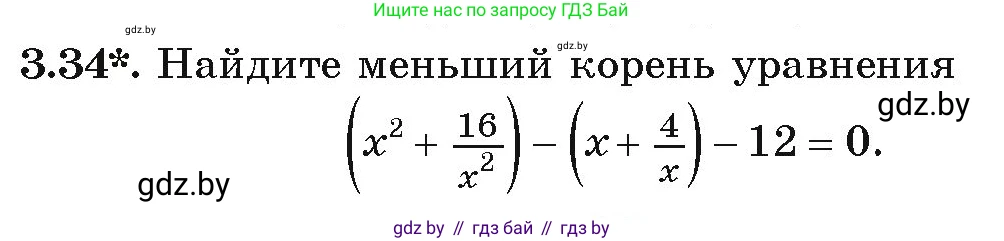 gdz.by

Ищите нас по запросу ГДЗ Бай

gdz.by

3.34*. Найдите меньший корень уравнения

gdz.by

$\left(x^2 + \frac{16}{x^2}\right) - \left(x + \frac{4}{x}\right) - 12 = 0.$

gdz.by

gdz by // гдз бай // гдз by